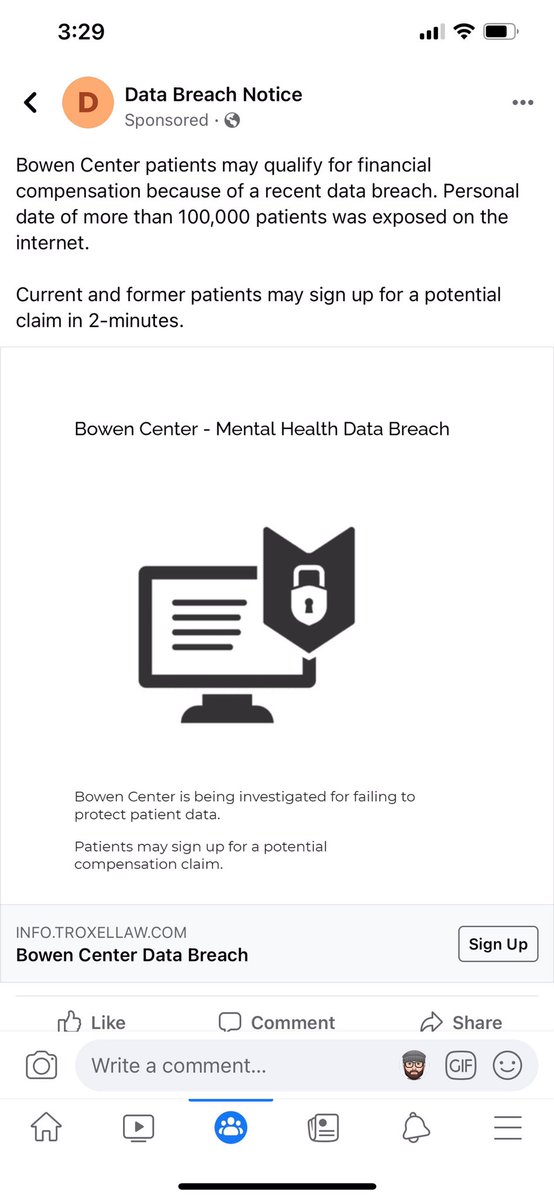 3:29

D Data Breach Notice
Sponsored ·

Bowen Center patients may qualify for financial compensation because of a recent data breach. Personal date of more than 100,000 patients was exposed on the internet.

Current and former patients may sign up for a potential claim in 2-minutes.

Bowen Center - Mental Health Data Breach

Bowen Center is being investigated for failing to protect patient data.

Patients may sign up for a potential compensation claim.

INFO.TROXELLAW.COM
Bowen Center Data Breach

Sign Up

Like Comment Share

Write a comment...

GIF